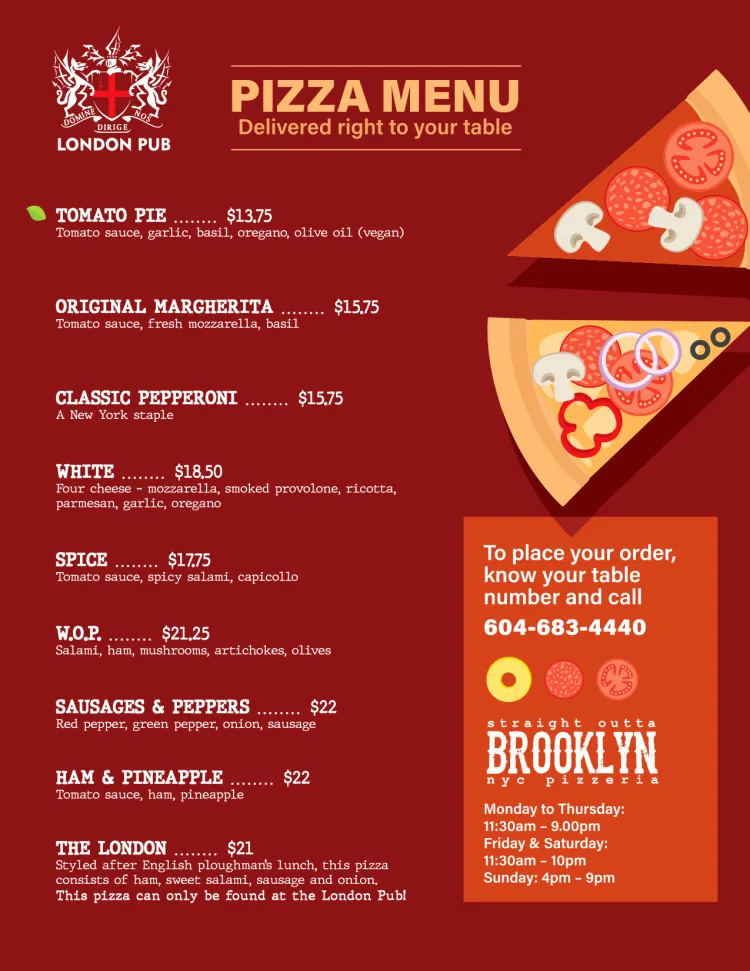 DOMINE DIRIGE NOS
LONDON PUB

PIZZA MENU
Delivered right to your table

TOMATO PIE $13.75
Tomato sauce, garlic, basil, oregano, olive oil (vegan)

ORIGINAL MARGHERITA $15.75
Tomato sauce, fresh mozzarella, basil

CLASSIC PEPPERONI $15.75
A New York staple

WHITE $18.50
Four cheese - mozzarella, smoked provolone, ricotta, parmesan, garlic, oregano

SPICE $17.75
Tomato sauce, spicy salami, capicollo

W.O.P. $21.25
Salami, ham, mushrooms, artichokes, olives

SAUSAGES & PEPPERS $22
Red pepper, green pepper, onion, sausage

HAM & PINEAPPLE $22
Tomato sauce, ham, pineapple

THE LONDON $21
Styled after English ploughman's lunch, this pizza consists of ham, sweet salami, sausage and onion.
This pizza can only be found at the London Pub!

To place your order, know your table number and call
604-683-4440

straight outta
BROOKLYN
nyc pizzeria

Monday to Thursday:
11:30am – 9.00pm
Friday & Saturday:
11:30am – 10pm
Sunday: 4pm – 9pm